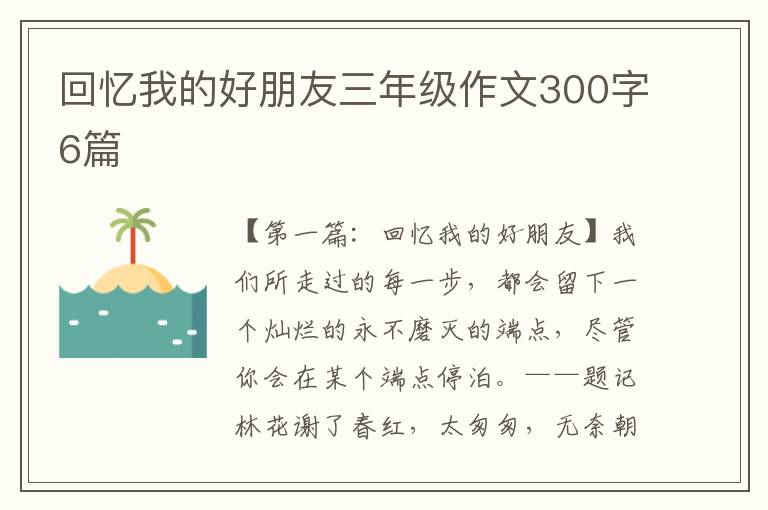 回忆我的好朋友三年级作文300字6篇

【第一篇：回忆我的好朋友】我们所走过的每一步，都会留下一个灿烂的永不磨灭的端点，尽管你会在某个端点停泊。——题记
林花谢了春红，太匆匆，无奈朝